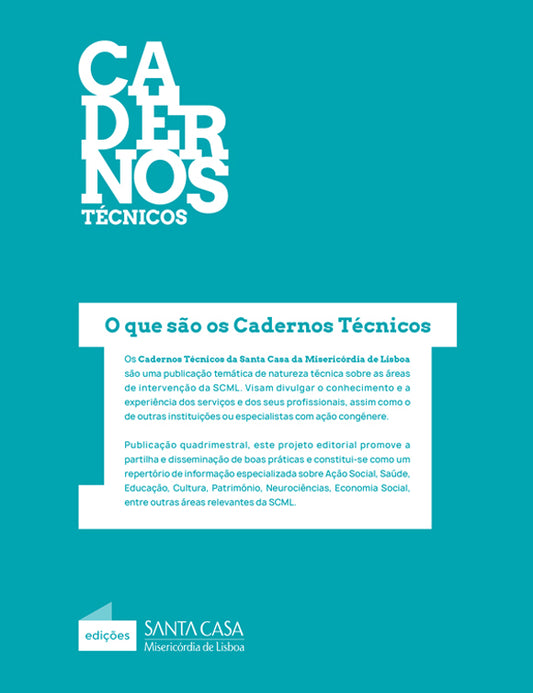 CA
DER
NOS
TÉCNICOS

O que são os Cadernos Técnicos

Os Cadernos Técnicos da Santa Casa da Misericórdia de Lisboa são uma publicação temática de natureza técnica sobre as áreas de intervenção da SCML. Visam divulgar o conhecimento e a experiência dos serviços e dos seus profissionais, assim como o de outras instituições ou especialistas com ação congénere.

Publicação quadrimestral, este projeto editorial promove a partilha e disseminação de boas práticas e constitui-se como um repertório de informação especializada sobre Ação Social, Saúde, Educação, Cultura, Património, Neurociências, Economia Social, entre outras áreas relevantes da SCML.

edições
SANTA CASA
Misericórdia de Lisboa